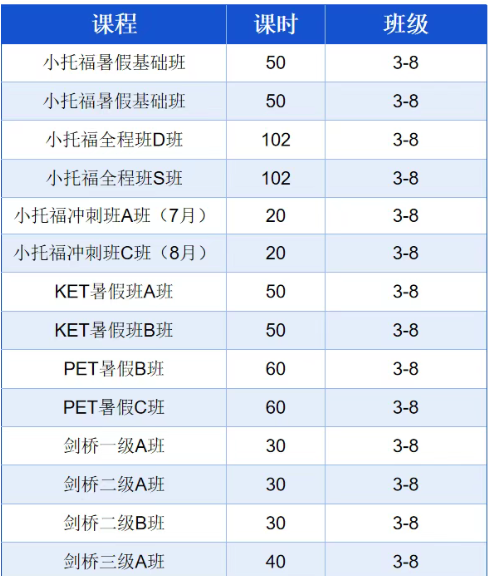 | 课程 | 课时 | 班级 |
|---|---|---|
| 小托福暑假基础班 | 50 | 3-8 |
| 小托福暑假基础班 | 50 | 3-8 |
| 小托福全程班D班 | 102 | 3-8 |
| 小托福全程班S班 | 102 | 3-8 |
| 小托福冲刺班A班（7月） | 20 | 3-8 |
| 小托福冲刺班C班（8月） | 20 | 3-8 |
| KET暑假班A班 | 50 | 3-8 |
| KET暑假班B班 | 50 | 3-8 |
| PET暑假B班 | 60 | 3-8 |
| PET暑假C班 | 60 | 3-8 |
| 剑桥一级A班 | 30 | 3-8 |
| 剑桥二级A班 | 30 | 3-8 |
| 剑桥二级B班 | 30 | 3-8 |
| 剑桥三级A班 | 40 | 3-8 |